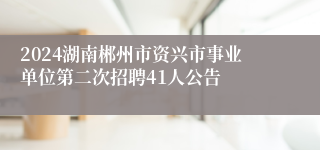 2024湖南郴州市资兴市事业单位第二次招聘41人公告